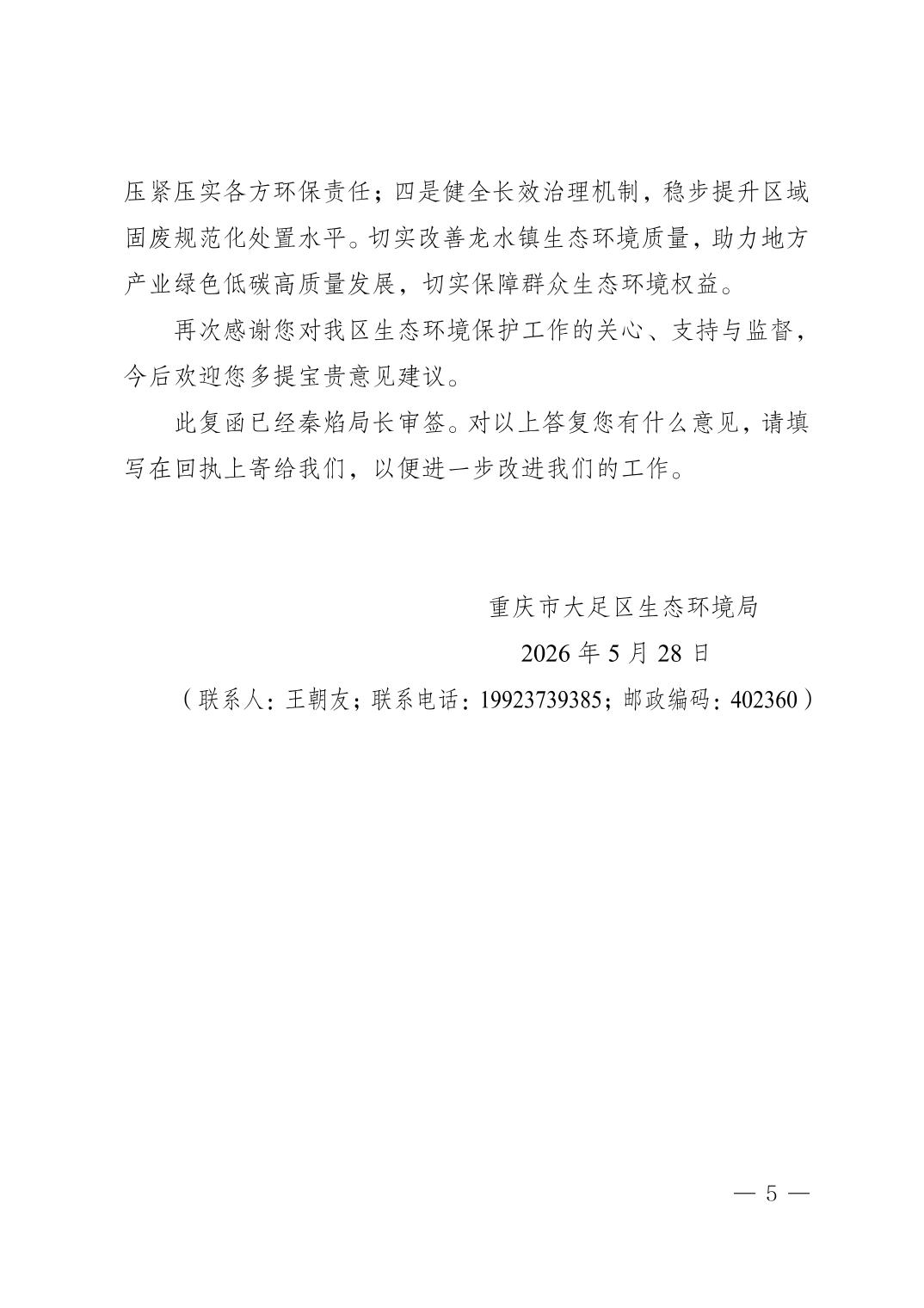 压紧压实各方环保责任；四是健全长效治理机制，稳步提升区域固废规范化处置水平。切实改善龙水镇生态环境质量，助力地方产业绿色低碳高质量发展，切实保障群众生态环境权益。

再次感谢您对我区生态环境保护工作的关心、支持与监督，今后欢迎您多提宝贵意见建议。

此复函已经秦焰局长审签。对以上答复您有什么意见，请填写在回执上寄给我们，以便进一步改进我们的工作。

重庆市大足区生态环境局

2026 年 5 月 28 日

（联系人：王朝友；联系电话：19923739385；邮政编码：402360）

— 5 —